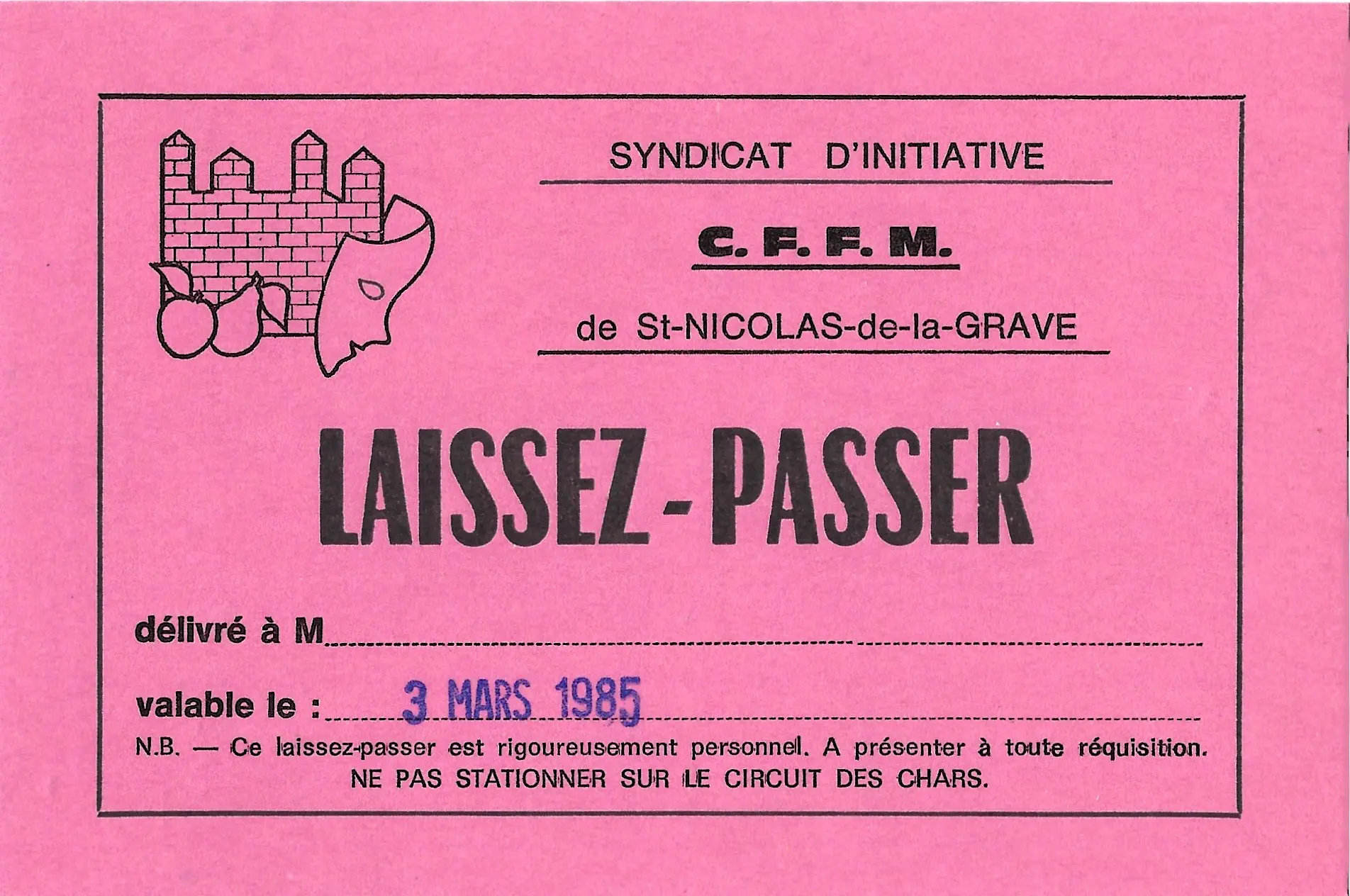 SYNDICAT D'INITIATIVE

C. F. F. M.

de St-NICOLAS-de-la-GRAVE

LAISSEZ - PASSER

délivré à M

valable le : 3 MARS 1985

N.B. — Ce laissez-passer est rigoureusement personnel. A présenter à toute réquisition.
NE PAS STATIONNER SUR LE CIRCUIT DES CHARS.